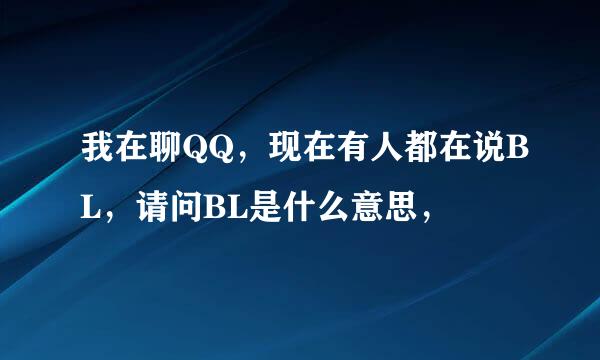 我在聊QQ，现在有人都在说BL，请问BL是什么意思，